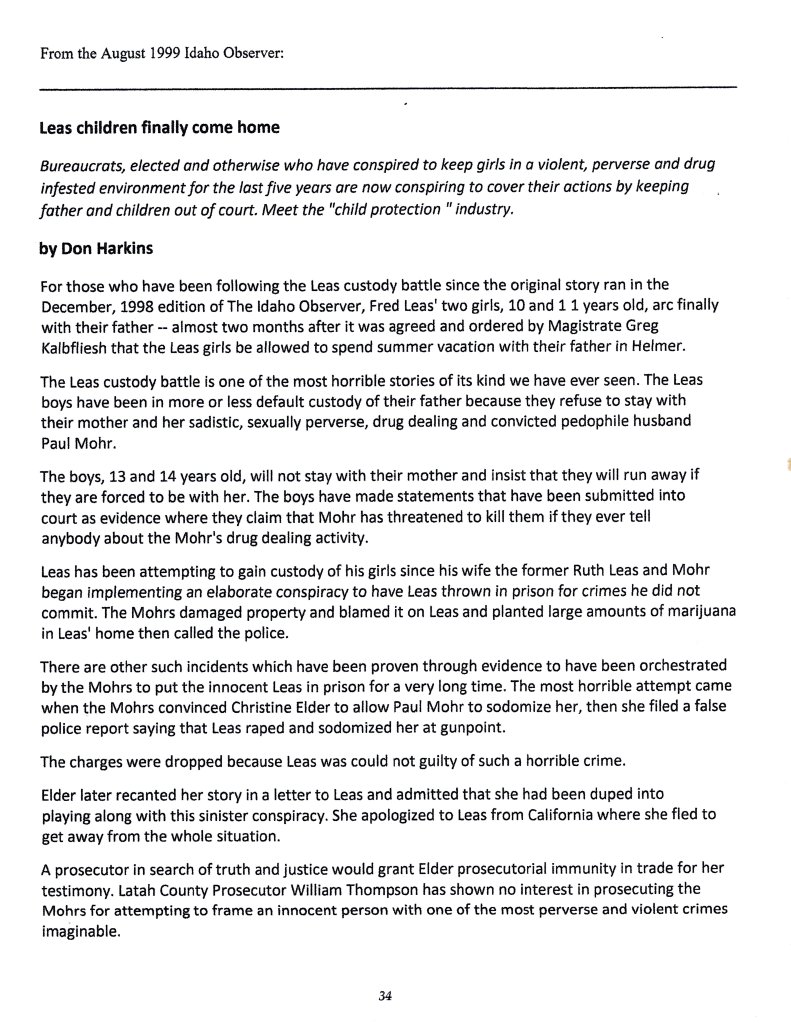 From the August 1999 Idaho Observer:

Leas children finally come home

Bureaucrats, elected and otherwise who have conspired to keep girls in a violent, perverse and drug infested environment for the last five years are now conspiring to cover their actions by keeping father and children out of court. Meet the "child protection " industry.

by Don Harkins

For those who have been following the Leas custody battle since the original story ran in the December, 1998 edition of The Idaho Observer, Fred Leas' two girls, 10 and 1 1 years old, arc finally with their father -- almost two months after it was agreed and ordered by Magistrate Greg Kalbfliesh that the Leas girls be allowed to spend summer vacation with their father in Helmer.

The Leas custody battle is one of the most horrible stories of its kind we have ever seen. The Leas boys have been in more or less default custody of their father because they refuse to stay with their mother and her sadistic, sexually perverse, drug dealing and convicted pedophile husband Paul Mohr.

The boys, 13 and 14 years old, will not stay with their mother and insist that they will run away if they are forced to be with her. The boys have made statements that have been submitted into court as evidence where they claim that Mohr has threatened to kill them if they ever tell anybody about the Mohr's drug dealing activity.

Leas has been attempting to gain custody of his girls since his wife the former Ruth Leas and Mohr began implementing an elaborate conspiracy to have Leas thrown in prison for crimes he did not commit. The Mohrs damaged property and blamed it on Leas and planted large amounts of marijuana in Leas' home then called the police.

There are other such incidents which have been proven through evidence to have been orchestrated by the Mohrs to put the innocent Leas in prison for a very long time. The most horrible attempt came when the Mohrs convinced Christine Elder to allow Paul Mohr to sodomize her, then she filed a false police report saying that Leas raped and sodomized her at gunpoint.

The charges were dropped because Leas was could not guilty of such a horrible crime.

Elder later recanted her story in a letter to Leas and admitted that she had been duped into playing along with this sinister conspiracy. She apologized to Leas from California where she fled to get away from the whole situation.

A prosecutor in search of truth and justice would grant Elder prosecutorial immunity in trade for her testimony. Latah County Prosecutor William Thompson has shown no interest in prosecuting the Mohrs for attempting to frame an innocent person with one of the most perverse and violent crimes imaginable.

34